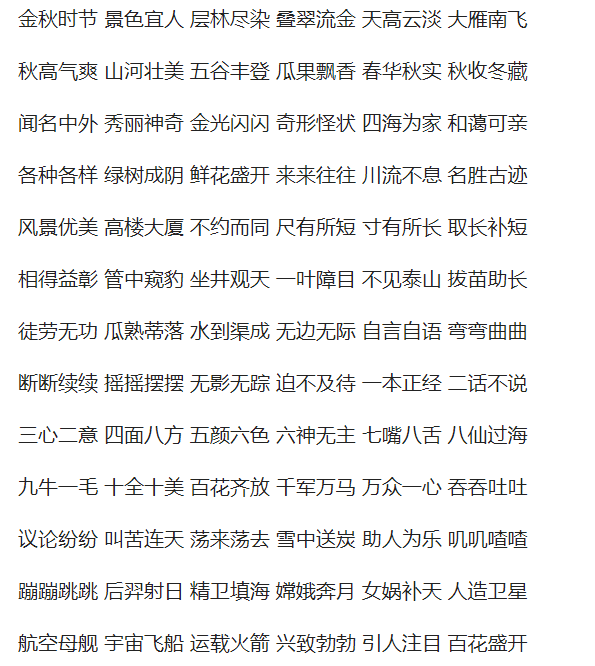 金秋时节 景色宜人 层林尽染 叠翠流金 天高云淡 大雁南飞

秋高气爽 山河壮美 五谷丰登 瓜果飘香 春华秋实 秋收冬藏

闻名中外 秀丽神奇 金光闪闪 奇形怪状 四海为家 和蔼可亲

各种各样 绿树成阴 鲜花盛开 来来往往 川流不息 名胜古迹

风景优美 高楼大厦 不约而同 尺有所短 寸有所长 取长补短

相得益彰 管中窥豹 坐井观天 一叶障目 不见泰山 拔苗助长

徒劳无功 瓜熟蒂落 水到渠成 无边无际 自言自语 弯弯曲曲

断断续续 摇摇摆摆 无影无踪 迫不及待 一本正经 二话不说

三心二意 四面八方 五颜六色 六神无主 七嘴八舌 八仙过海

九牛一毛 十全十美 百花齐放 千军万马 万众一心 吞吞吐吐

议论纷纷 叫苦连天 荡来荡去 雪中送炭 助人为乐 叽叽喳喳

蹦蹦跳跳 后羿射日 精卫填海 嫦娥奔月 女娲补天 人造卫星

航空母舰 宇宙飞船 运载火箭 兴致勃勃 引人注目 百花盛开